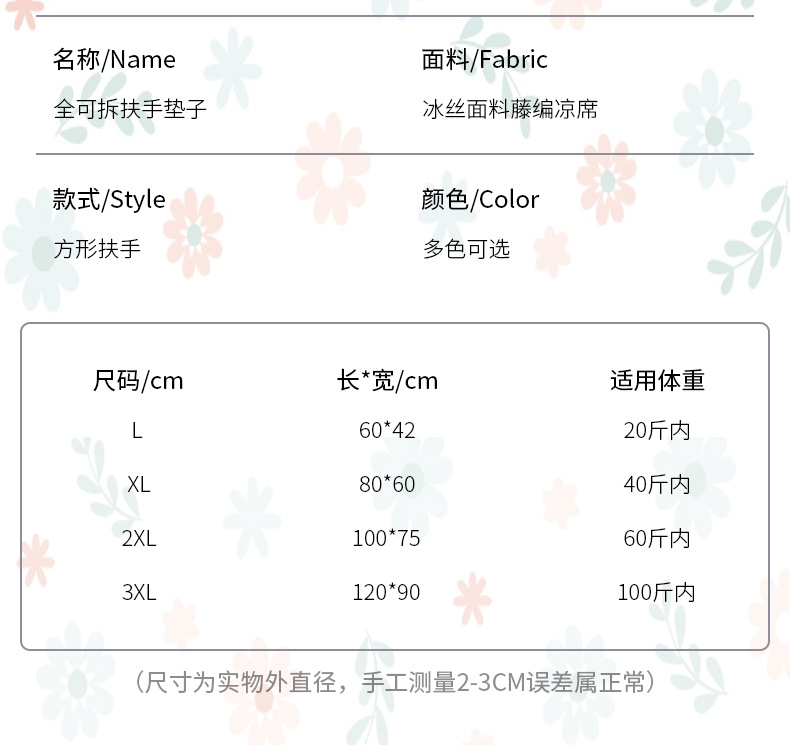 名称/Name
全可拆扶手垫子

面料/Fabric
冰丝面料藤编凉席

款式/Style
方形扶手

颜色/Color
多色可选

| 尺码/cm | 长*宽/cm | 适用体重 |
|---|---|---|
| L | 60*42 | 20斤内 |
| XL | 80*60 | 40斤内 |
| 2XL | 100*75 | 60斤内 |
| 3XL | 120*90 | 100斤内 |

（尺寸为实物外直径，手工测量2-3CM误差属正常）